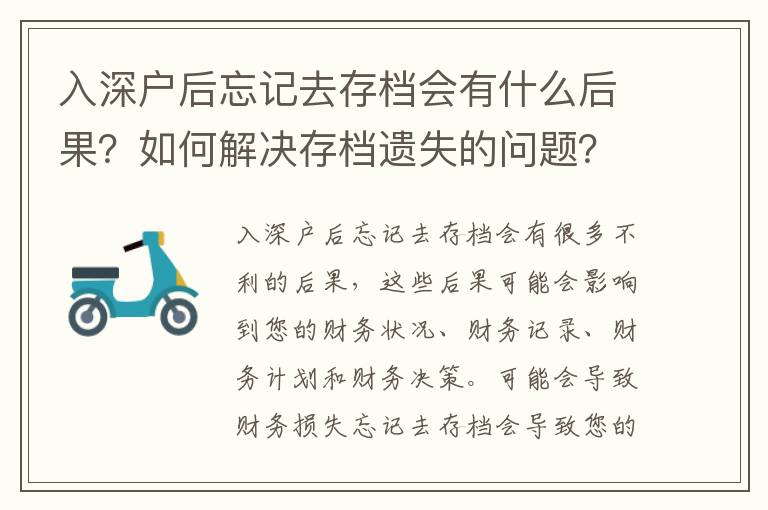 入深户后忘记去存档会有什么后果？如何解决存档遗失的问题？

入深户后忘记去存档会有很多不利的后果，这些后果可能会影响到您的财务状况、财务记录、财务计划和财务决策。可能会导致财务损失忘记去存档会导致您的